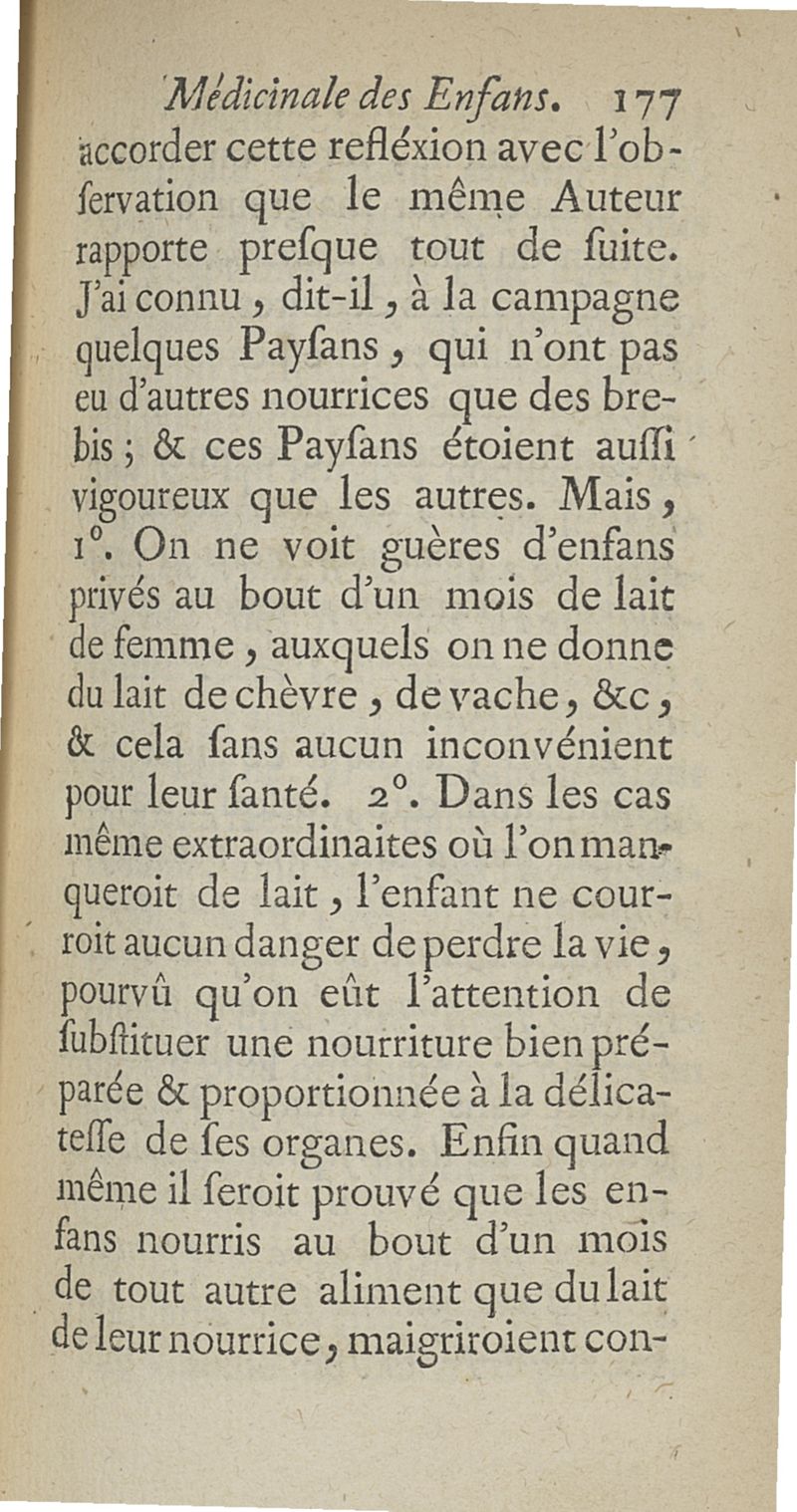 Médicinale des Enfans. 177

accorder cette refléxion avec l'obſervation que le même Auteur rapporte preſque tout de ſuite. J'ai connu, dit-il, à la campagne quelques Payſans, qui n'ont pas eu d'autres nourrices que des brebis; & ces Payſans étoient auſſi vigoureux que les autres. Mais, 1°. On ne voit guères d'enfans privés au bout d'un mois de lait de femme, auxquels on ne donne du lait de chèvre, de vache, &c, & cela ſans aucun inconvénient pour leur ſanté. 2°. Dans les cas même extraordinaites où l'on manqueroit de lait, l'enfant ne courroit aucun danger de perdre la vie, pourvû qu'on eût l'attention de ſubſtituer une nourriture bien préparée & proportionnée à la délicateſſe de ſes organes. Enfin quand même il ſeroit prouvé que les enfans nourris au bout d'un mois de tout autre aliment que du lait de leur nourrice, maigriroient con-